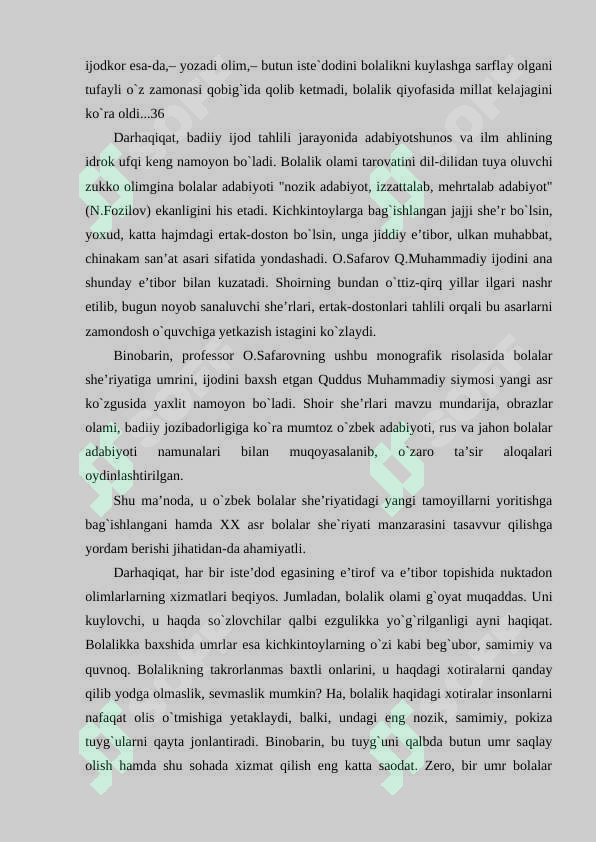 ijodkor esa-da,– yozadi olim,– butun iste`dodini bolalikni kuylashga sarflay olgani tufayli o`z zamonasi qobig`ida qolib ketmadi, bolalik qiyofasida millat kelajagini ko`ra oldi...36

Darhaqiqat, badiiy ijod tahlili jarayonida adabiyotshunos va ilm ahlining idrok ufqi keng namoyon bo`ladi. Bolalik olami tarovatini dil-dilidan tuya oluvchi zukko olimgina bolalar adabiyoti "nozik adabiyot, izzattalab, mehrtalab adabiyot" (N.Fozilov) ekanligini his etadi. Kichkintoylarga bag`ishlangan jajji she’r bo`lsin, yoxud, katta hajmdagi ertak-doston bo`lsin, unga jiddiy e’tibor, ulkan muhabbat, chinakam san’at asari sifatida yondashadi. O.Safarov Q.Muhammadiy ijodini ana shunday e’tibor bilan kuzatadi. Shoirning bundan o`ttiz-qirq yillar ilgari nashr etilib, bugun noyob sanaluvchi she’rlari, ertak-dostonlari tahlili orqali bu asarlarni zamondosh o`quvchiga yetkazish istagini ko`zlaydi.

Binobarin, professor O.Safarovning ushbu monografik risolasida bolalar she’riyatiga umrini, ijodini baxsh etgan Quddus Muhammadiy siymosi yangi asr ko`zgusida yaxlit namoyon bo`ladi. Shoir she’rlari mavzu mundarija, obrazlar olami, badiiy jozibadorligiga ko`ra mumtoz o`zbek adabiyoti, rus va jahon bolalar adabiyoti namunalari bilan muqoyasalanib, o`zaro ta’sir aloqalari oydinlashtirilgan.

Shu ma’noda, u o`zbek bolalar she’riyatidagi yangi tamoyillarni yoritishga bag`ishlangani hamda XX asr bolalar she`riyati manzarasini tasavvur qilishga yordam berishi jihatidan-da ahamiyatli.

Darhaqiqat, har bir iste’dod egasining e’tirof va e’tibor topishida nuktadon olimlarlarning xizmatlari beqiyos. Jumladan, bolalik olami g`oyat muqaddas. Uni kuylovchi, u haqda so`zlovchilar qalbi ezgulikka yo`g`rilganligi ayni haqiqat. Bolalikka baxshida umrlar esa kichkintoylarning o`zi kabi beg`ubor, samimiy va quvnoq. Bolalikning takrorlanmas baxtli onlarini, u haqdagi xotiralarni qanday qilib yodga olmaslik, sevmaslik mumkin? Ha, bolalik haqidagi xotiralar insonlarni nafaqat olis o`tmishiga yetaklaydi, balki, undagi eng nozik, samimiy, pokiza tuyg`ularni qayta jonlantiradi. Binobarin, bu tuyg`uni qalbda butun umr saqlay olish hamda shu sohada xizmat qilish eng katta saodat. Zero, bir umr bolalar